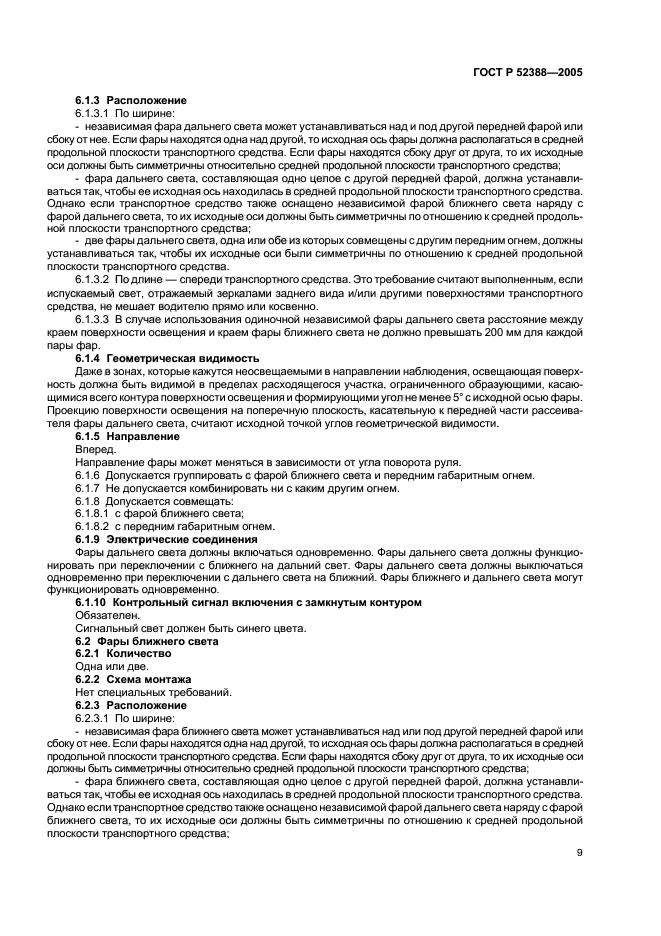 ГОСТ Р 52388—2005

6.1.3 Расположение

6.1.3.1 По ширине:

- независимая фара дальнего света может устанавливаться над и под другой передней фарой или сбоку от нее. Если фары находятся одна над другой, то исходная ось фары должна располагаться в средней продольной плоскости транспортного средства. Если фары находятся сбоку друг от друга, то их исходные оси должны быть симметричны относительно средней продольной плоскости транспортного средства;

- фара дальнего света, составляющая одно целое с другой передней фарой, должна устанавливаться так, чтобы ее исходная ось находилась в средней продольной плоскости транспортного средства. Однако если транспортное средство также оснащено независимой фарой ближнего света наряду с фарой дальнего света, то их исходные оси должны быть симметричны по отношению к средней продольной плоскости транспортного средства;

- две фары дальнего света, одна или обе из которых совмещены с другим передним огнем, должны устанавливаться так, чтобы их исходные оси были симметричны по отношению к средней продольной плоскости транспортного средства.

6.1.3.2 По длине — спереди транспортного средства. Это требование считают выполненным, если испускаемый свет, отражаемый зеркалами заднего вида и/или другими поверхностями транспортного средства, не мешает водителю прямо или косвенно.

6.1.3.3 В случае использования одиночной независимой фары дальнего света расстояние между краем поверхности освещения и краем фары ближнего света не должно превышать 200 мм для каждой пары фар.

6.1.4 Геометрическая видимость

Даже в зонах, которые кажутся неосвещаемыми в направлении наблюдения, освещающая поверхность должна быть видимой в пределах расходящегося участка, ограниченного образующими, касающимися всего контура поверхности освещения и формирующими угол не менее 5° с исходной осью фары. Проекцию поверхности освещения на поперечную плоскость, касательную к передней части рассеивателя фары дальнего света, считают исходной точкой углов геометрической видимости.

6.1.5 Направление

Вперед.

Направление фары может меняться в зависимости от угла поворота руля.

6.1.6 Допускается группировать с фарой ближнего света и передним габаритным огнем.

6.1.7 Не допускается комбинировать ни с каким другим огнем.

6.1.8 Допускается совмещать:

6.1.8.1 с фарой ближнего света;

6.1.8.2 с передним габаритным огнем.

6.1.9 Электрические соединения

Фары дальнего света должны включаться одновременно. Фары дальнего света должны функционировать при переключении с ближнего на дальний свет. Фары дальнего света должны выключаться одновременно при переключении с дальнего света на ближний. Фары ближнего и дальнего света могут функционировать одновременно.

6.1.10 Контрольный сигнал включения с замкнутым контуром

Обязателен.

Сигнальный свет должен быть синего цвета.

6.2 Фары ближнего света

6.2.1 Количество

Одна или две.

6.2.2 Схема монтажа

Нет специальных требований.

6.2.3 Расположение

6.2.3.1 По ширине:

- независимая фара ближнего света может устанавливаться над или под другой передней фарой или сбоку от нее. Если фары находятся одна над другой, то исходная ось фары должна располагаться в средней продольной плоскости транспортного средства. Если фары находятся сбоку друг от друга, то их исходные оси должны быть симметричны относительно средней продольной плоскости транспортного средства;

- фара ближнего света, составляющая одно целое с другой передней фарой, должна устанавливаться так, чтобы ее исходная ось находилась в средней продольной плоскости транспортного средства. Однако если транспортное средство также оснащено независимой фарой дальнего света наряду с фарой ближнего света, то их исходные оси должны быть симметричны по отношению к средней продольной плоскости транспортного средства;

9